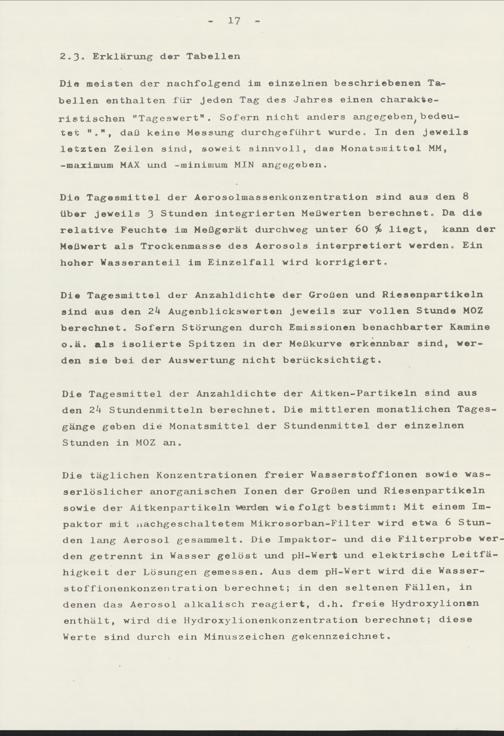 - 17 -

2.3. Erklärung der Tabellen

Die meisten der nachfolgend im einzelnen beschriebenen Tabellen enthalten für jeden Tag des Jahres einen charakteristischen "Tageswert". Sofern nicht anders angegeben, bedeutet ".", daß keine Messung durchgeführt wurde. In den jeweils letzten Zeilen sind, soweit sinnvoll, das Monatsmittel MM, -maximum MAX und -minimum MIN angegeben.

Die Tagesmittel der Aerosolmassenkonzentration sind aus den 8 über jeweils 3 Stunden integrierten Meßwerten berechnet. Da die relative Feuchte im Meßgerät durchweg unter 60 % liegt, kann der Meßwert als Trockenmasse des Aerosols interpretiert werden. Ein hoher Wasseranteil im Einzelfall wird korrigiert.

Die Tagesmittel der Anzahldichte der Großen und Riesenpartikeln sind aus den 24 Augenblickswerten jeweils zur vollen Stunde MOZ berechnet. Sofern Störungen durch Emissionen benachbarter Kamine o.ä. als isolierte Spitzen in der Meßkurve erkennbar sind, werden sie bei der Auswertung nicht berücksichtigt.

Die Tagesmittel der Anzahldichte der Aitken-Partikeln sind aus den 24 Stundenmitteln berechnet. Die mittleren monatlichen Tagesgänge geben die Monatsmittel der Stundenmittel der einzelnen Stunden in MOZ an.

Die täglichen Konzentrationen freier Wasserstoffionen sowie wasserlöslicher anorganischen Ionen der Großen und Riesenpartikeln sowie der Aitkenpartikeln werden wie folgt bestimmt: Mit einem Impaktor mit nachgeschaltetem Mikrosorban-Filter wird etwa 6 Stunden lang Aerosol gesammelt. Die Impaktor- und die Filterprobe werden getrennt in Wasser gelöst und pH-Wert und elektrische Leitfähigkeit der Lösungen gemessen. Aus dem pH-Wert wird die Wasserstoffionenkonzentration berechnet; in den seltenen Fällen, in denen das Aerosol alkalisch reagiert, d.h. freie Hydroxylionen enthält, wird die Hydroxylionenkonzentration berechnet; diese Werte sind durch ein Minuszeichen gekennzeichnet.